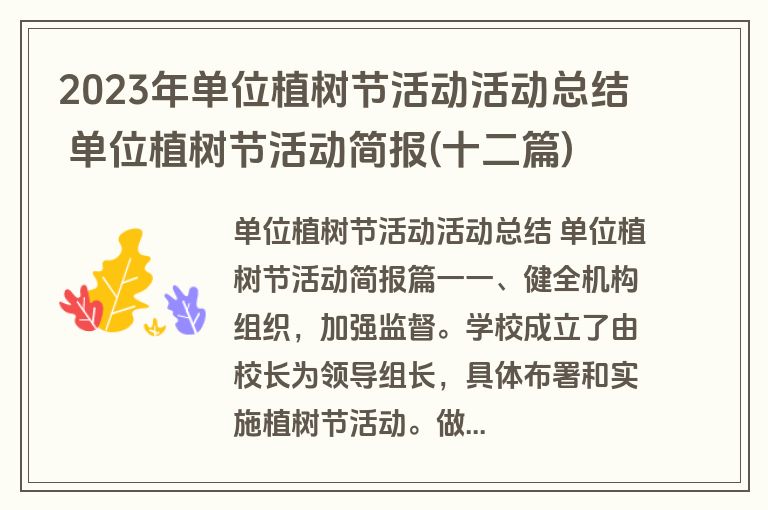 2023年单位植树节活动活动总结 单位植树节活动简报(十二篇)

单位植树节活动活动总结 单位植树节活动简报篇一一、健全机构组织，加强监督。学校成立了由校长为领导组长，具体布署和实施植树节活动。做...